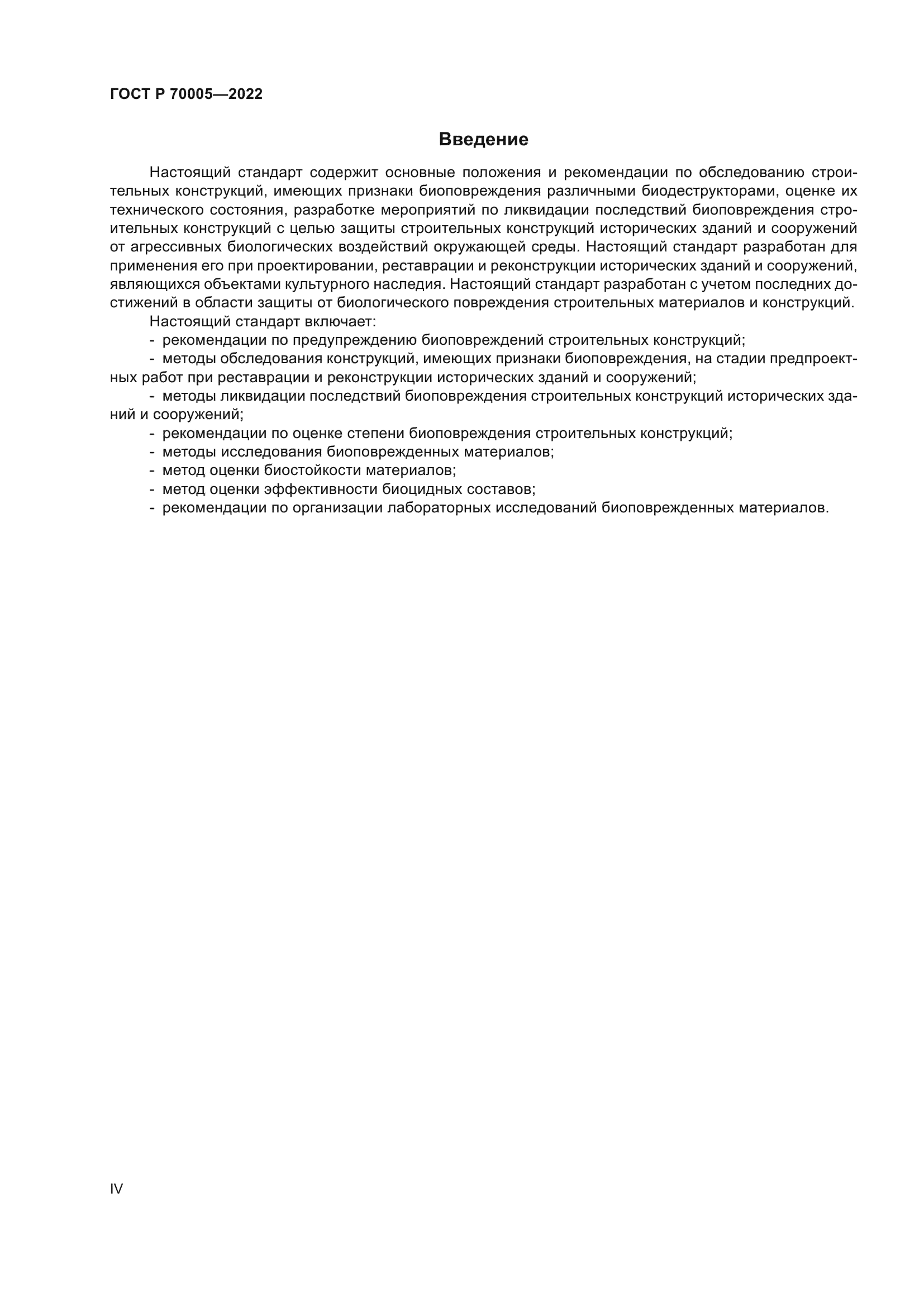 ГОСТ Р 70005—2022

Введение

Настоящий стандарт содержит основные положения и рекомендации по обследованию строительных конструкций, имеющих признаки биоповреждения различными биодеструкторами, оценке их технического состояния, разработке мероприятий по ликвидации последствий биоповреждения строительных конструкций с целью защиты строительных конструкций исторических зданий и сооружений от агрессивных биологических воздействий окружающей среды. Настоящий стандарт разработан для применения его при проектировании, реставрации и реконструкции исторических зданий и сооружений, являющихся объектами культурного наследия. Настоящий стандарт разработан с учетом последних достижений в области защиты от биологического повреждения строительных материалов и конструкций.

Настоящий стандарт включает:

- рекомендации по предупреждению биоповреждений строительных конструкций;
- методы обследования конструкций, имеющих признаки биоповреждения, на стадии предпроектных работ при реставрации и реконструкции исторических зданий и сооружений;
- методы ликвидации последствий биоповреждения строительных конструкций исторических зданий и сооружений;
- рекомендации по оценке степени биоповреждения строительных конструкций;
- методы исследования биоповрежденных материалов;
- метод оценки биостойкости материалов;
- метод оценки эффективности биоцидных составов;
- рекомендации по организации лабораторных исследований биоповрежденных материалов.

IV